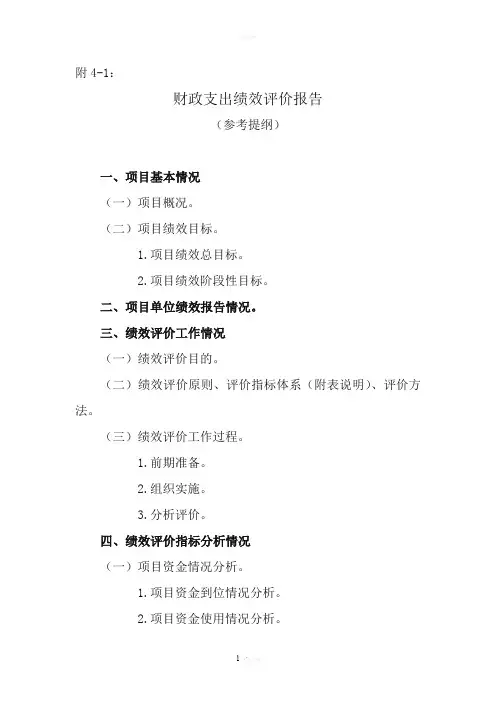 附 4-1：

财政支出绩效评价报告

（参考提纲）

一、项目基本情况

（一）项目概况。

（二）项目绩效目标。

1. 项目绩效总目标。

2. 项目绩效阶段性目标。

二、项目单位绩效报告情况。

三、绩效评价工作情况

（一）绩效评价目的。

（二）绩效评价原则、评价指标体系（附表说明）、评价方法。

（三）绩效评价工作过程。

1. 前期准备。

2. 组织实施。

3. 分析评价。

四、绩效评价指标分析情况

（一）项目资金情况分析。

1. 项目资金到位情况分析。

2. 项目资金使用情况分析。

1